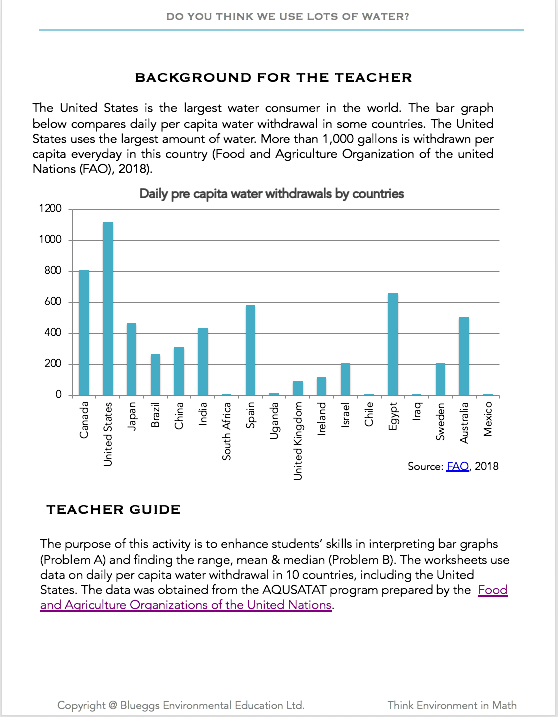 DO YOU THINK WE USE LOTS OF WATER?

BACKGROUND FOR THE TEACHER

The United States is the largest water consumer in the world. The bar graph below compares daily per capita water withdrawal in some countries. The United States uses the largest amount of water. More than 1,000 gallons is withdrawn per capita everyday in this country (Food and Agriculture Organization of the united Nations (FAO), 2018).

Daily pre capita water withdrawals by countries

1200
1000
800
600
400
200
0

Canada
United States
Japan
Brazil
China
India
South Africa
Spain
Uganda
United Kingdom
Ireland
Israel
Chile
Egypt
Iraq
Sweden
Australia
Mexico

Source: FAO, 2018

TEACHER GUIDE

The purpose of this activity is to enhance students' skills in interpreting bar graphs (Problem A) and finding the range, mean & median (Problem B). The worksheets use data on daily per capita water withdrawal in 10 countries, including the United States. The data was obtained from the AQUSATAT program prepared by the Food and Agriculture Organizations of the United Nations.

Copyright @ Blueggs Environmental Education Ltd.

Think Environment in Math